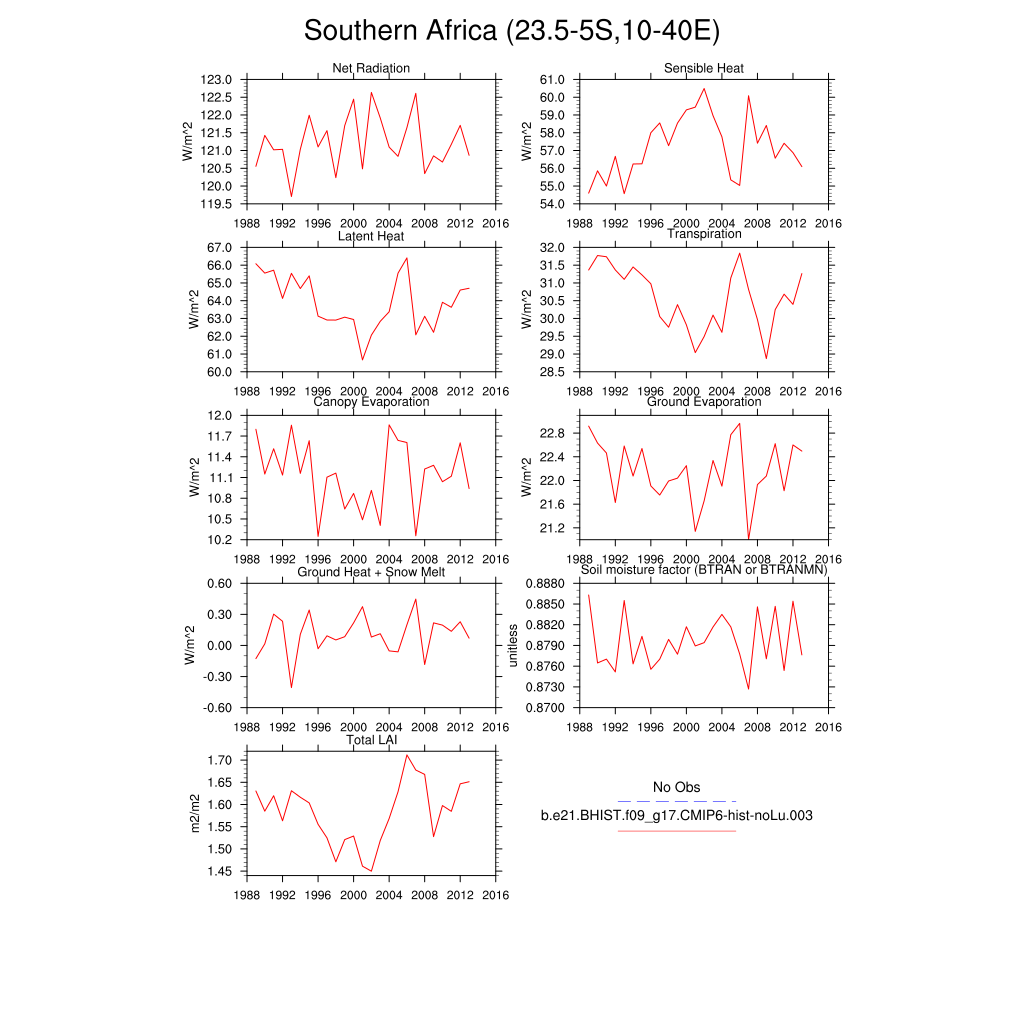 Southern Africa (23.5-5S,10-40E)

Net Radiation
W/m^2
123.0
122.5
122.0
121.5
121.0
120.5
120.0
119.5
1988 1992 1996 2000 2004 2008 2012 2016

Sensible Heat
W/m^2
61.0
60.0
59.0
58.0
57.0
56.0
55.0
54.0
1988 1992 1996 2000 2004 2008 2012 2016

Latent Heat
W/m^2
67.0
66.0
65.0
64.0
63.0
62.0
61.0
60.0
1988 1992 1996 2000 2004 2008 2012 2016

Transpiration
W/m^2
32.0
31.5
31.0
30.5
30.0
29.5
29.0
28.5
1988 1992 1996 2000 2004 2008 2012 2016

Canopy Evaporation
W/m^2
12.0
11.7
11.4
11.1
10.8
10.5
10.2
1988 1992 1996 2000 2004 2008 2012 2016

Ground Evaporation
W/m^2
22.8
22.4
22.0
21.6
21.2
1988 1992 1996 2000 2004 2008 2012 2016

Ground Heat + Snow Melt
W/m^2
0.60
0.30
0.00
-0.30
-0.60
1988 1992 1996 2000 2004 2008 2012 2016

Soil moisture factor (BTRAN or BTRANMN)
unitless
0.8880
0.8850
0.8820
0.8790
0.8760
0.8730
0.8700
1988 1992 1996 2000 2004 2008 2012 2016

Total LAI
m2/m2
1.70
1.65
1.60
1.55
1.50
1.45
1988 1992 1996 2000 2004 2008 2012 2016

No Obs
b.e21.BHIST.f09_g17.CMIP6-hist-noLu.003